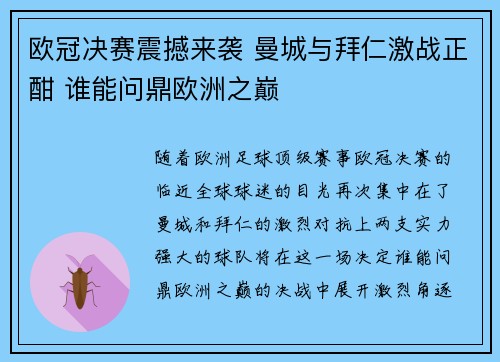 欧冠决赛震撼来袭 曼城与拜仁激战正酣 谁能问鼎欧洲之巅

随着欧洲足球顶级赛事欧冠决赛的临近全球球迷的目光再次集中在了曼城和拜仁的激烈对抗上两支实力强大的球队将在这一场决定谁能问鼎欧洲之巅的决战中展开激烈角逐